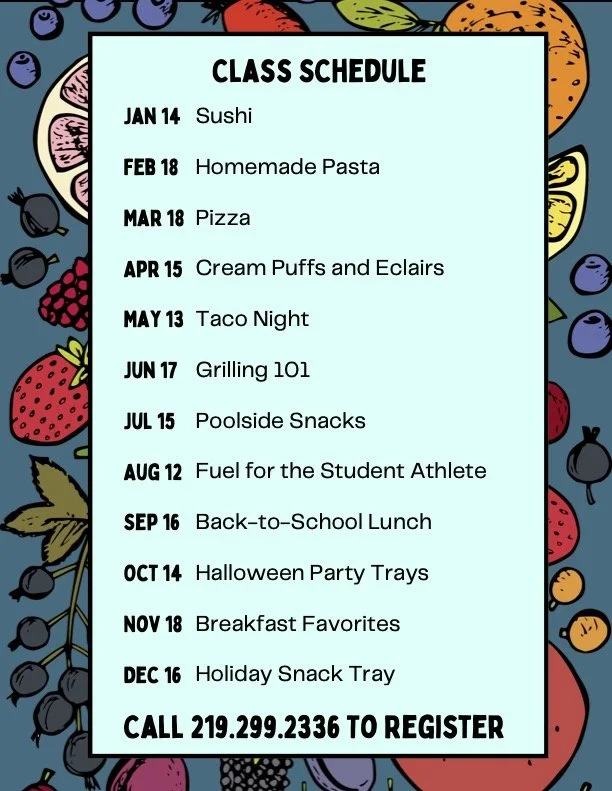 CLASS SCHEDULE

JAN 14 Sushi

FEB 18 Homemade Pasta

MAR 18 Pizza

APR 15 Cream Puffs and Eclairs

MAY 13 Taco Night

JUN 17 Grilling 101

JUL 15 Poolside Snacks

AUG 12 Fuel for the Student Athlete

SEP 16 Back-to-School Lunch

OCT 14 Halloween Party Trays

NOV 18 Breakfast Favorites

DEC 16 Holiday Snack Tray

CALL 219.299.2336 TO REGISTER